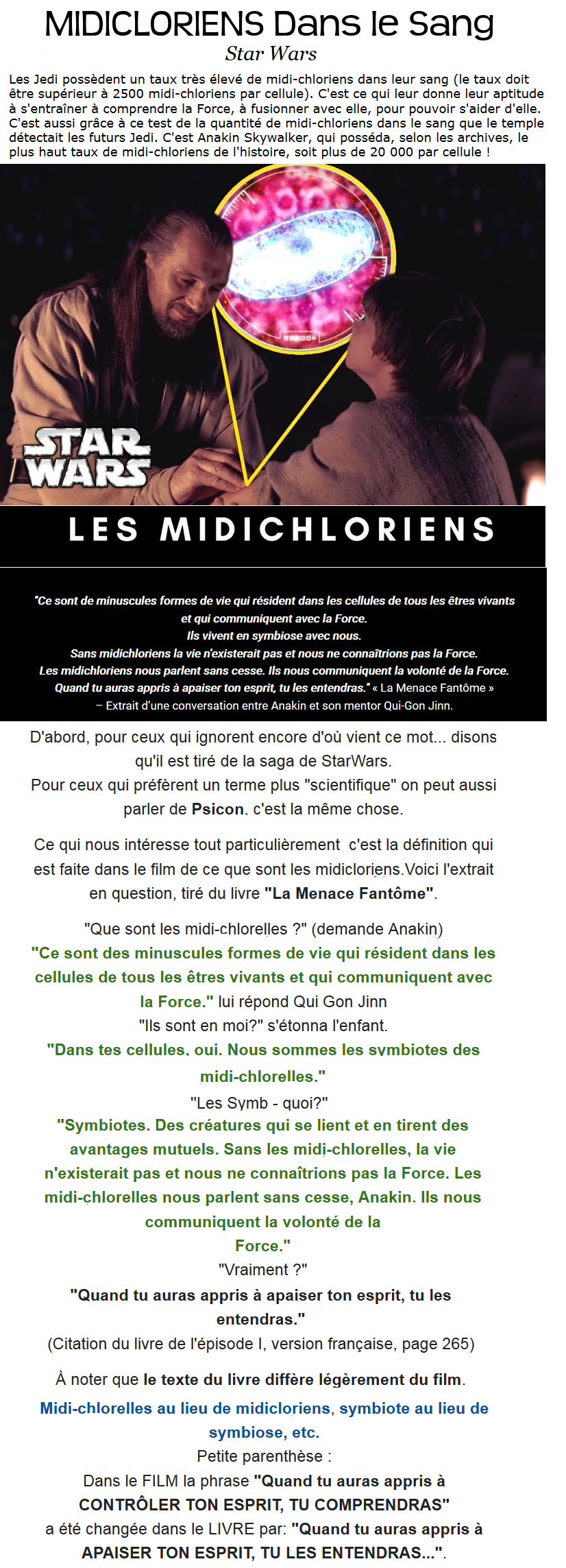 MIDICLORIENS Dans le Sang
Star Wars

Les Jedi possèdent un taux très élevé de midi-chloriens dans leur sang (le taux doit être supérieur à 2500 midi-chloriens par cellule). C'est ce qui leur donne leur aptitude à s'entraîner à comprendre la Force, à fusionner avec elle, pour pouvoir s'aider d'elle. C'est aussi grâce à ce test de la quantité de midi-chloriens dans le sang que le temple détectait les futurs Jedi. C'est Anakin Skywalker, qui posséda, selon les archives, le plus haut taux de midi-chloriens de l'histoire, soit plus de 20 000 par cellule !

STAR WARS

LES MIDICHLORIENS

"Ce sont de minuscules formes de vie qui résident dans les cellules de tous les êtres vivants et qui communiquent avec la Force.
Ils vivent en symbiose avec nous.
Sans midichloriens la vie n'existerait pas et nous ne connaîtrions pas la Force.
Les midichloriens nous parlent sans cesse. Ils nous communiquent la volonté de la Force.
Quand tu auras appris à apaiser ton esprit, tu les entendras." « La Menace Fantôme »
– Extrait d'une conversation entre Anakin et son mentor Qui-Gon Jinn.

D'abord, pour ceux qui ignorent encore d'où vient ce mot... disons qu'il est tiré de la saga de StarWars.
Pour ceux qui préfèrent un terme plus "scientifique" on peut aussi parler de Psicon, c'est la même chose.

Ce qui nous intéresse tout particulièrement c'est la définition qui est faite dans le film de ce que sont les midicloriens.Voici l'extrait en question, tiré du livre "La Menace Fantôme".

"Que sont les midi-chlorelles ?" (demande Anakin)
"Ce sont des minuscules formes de vie qui résident dans les cellules de tous les êtres vivants et qui communiquent avec la Force." lui répond Qui Gon Jinn
"Ils sont en moi?" s'étonna l'enfant.
"Dans tes cellules, oui. Nous sommes les symbiotes des midi-chlorelles."
"Les Symb - quoi?"
"Symbiotes. Des créatures qui se lient et en tirent des avantages mutuels. Sans les midi-chlorelles, la vie n'existerait pas et nous ne connaîtrions pas la Force. Les midi-chlorelles nous parlent sans cesse, Anakin. Ils nous communiquent la volonté de la Force."
"Vraiment ?"
"Quand tu auras appris à apaiser ton esprit, tu les entendras."
(Citation du livre de l'épisode I, version française, page 265)

À noter que le texte du livre diffère légèrement du film.
Midi-chlorelles au lieu de midicloriens, symbiote au lieu de symbiose, etc.
Petite parenthèse :
Dans le FILM la phrase "Quand tu auras appris à CONTRÔLER TON ESPRIT, TU COMPRENDRAS" a été changée dans le LIVRE par: "Quand tu auras appris à APAISER TON ESPRIT, TU LES ENTENDRAS...".